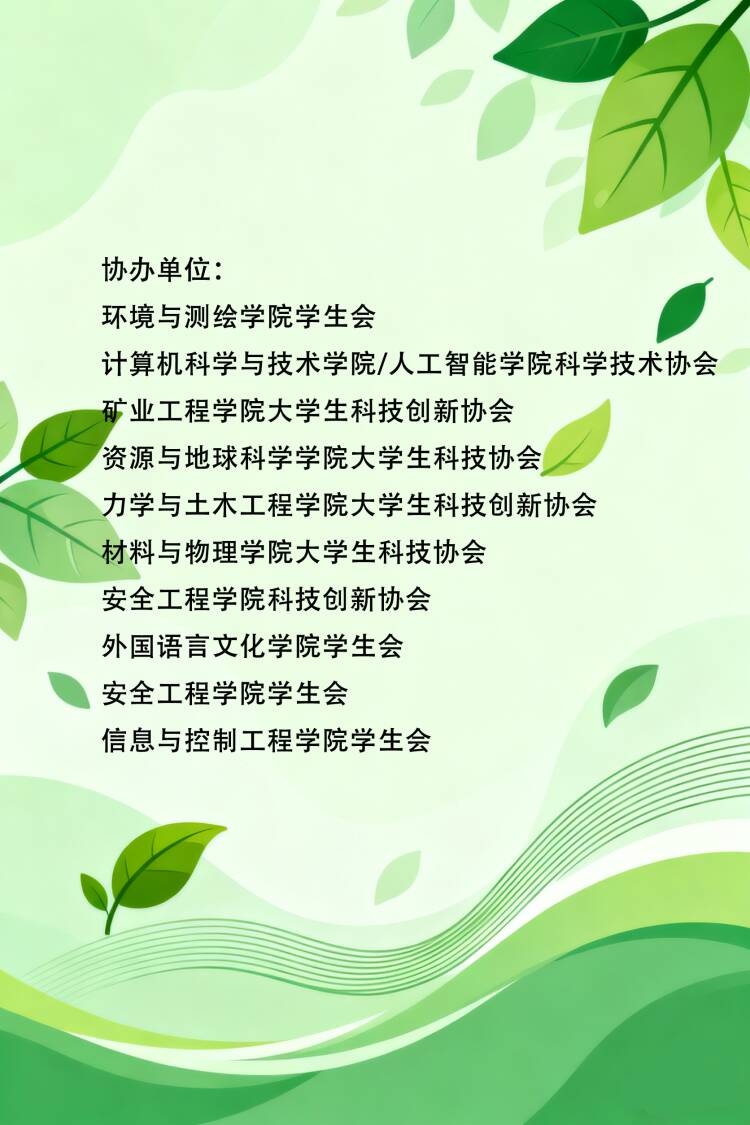 协办单位：
环境与测绘学院学生会
计算机科学与技术学院/人工智能学院科学技术协会
矿业工程学院大学生科技创新协会
资源与地球科学学院大学生科技协会
力学与土木工程学院大学生科技创新协会
材料与物理学院大学生科技协会
安全工程学院科技创新协会
外国语言文化学院学生会
安全工程学院学生会
信息与控制工程学院学生会